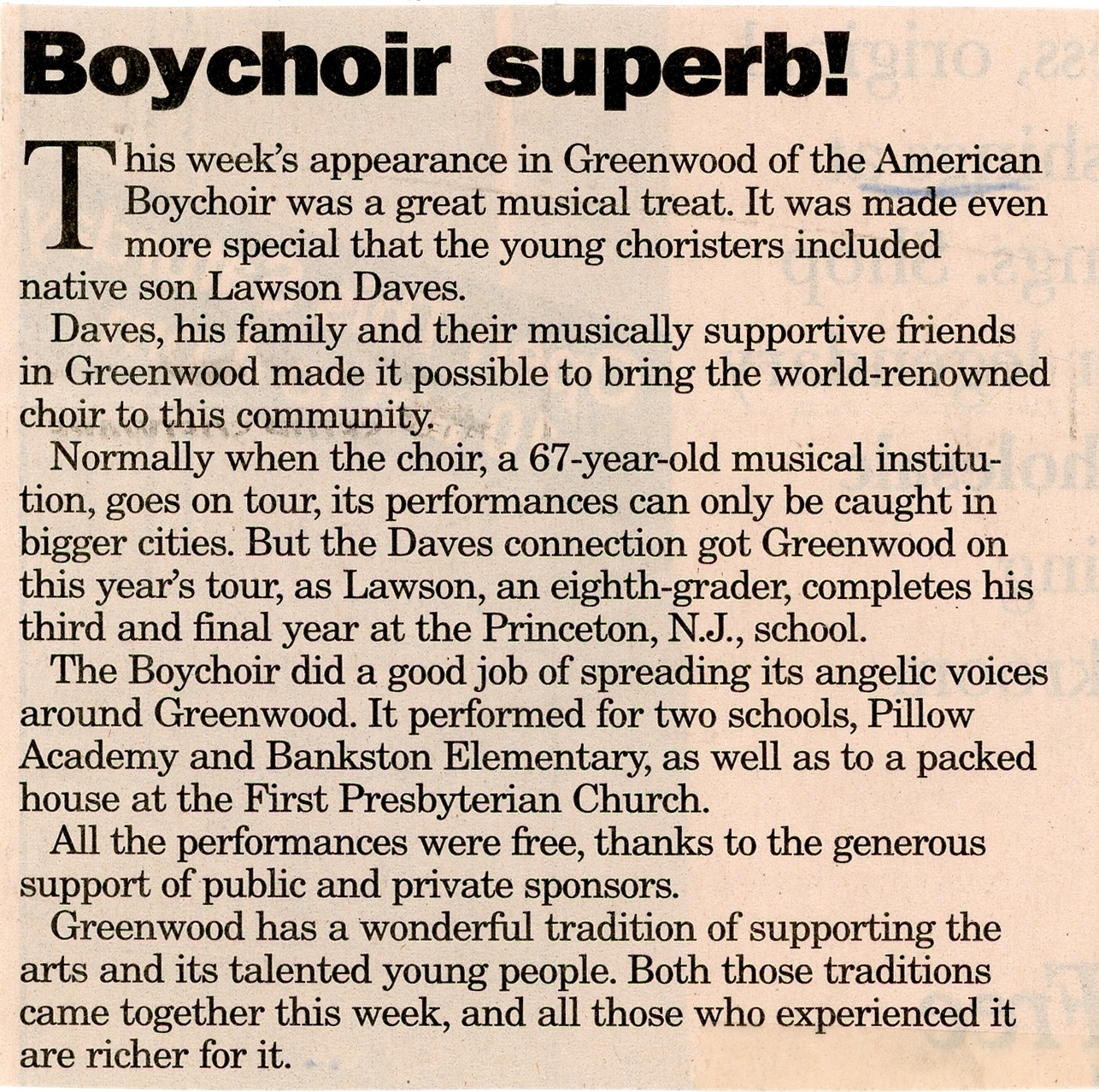 Boychoir superb!

This week's appearance in Greenwood of the American Boychoir was a great musical treat. It was made even more special that the young choristers included native son Lawson Daves.

Daves, his family and their musically supportive friends in Greenwood made it possible to bring the world-renowned choir to this community.

Normally when the choir, a 67-year-old musical institution, goes on tour, its performances can only be caught in bigger cities. But the Daves connection got Greenwood on this year's tour, as Lawson, an eighth-grader, completes his third and final year at the Princeton, N.J., school.

The Boychoir did a good job of spreading its angelic voices around Greenwood. It performed for two schools, Pillow Academy and Bankston Elementary, as well as to a packed house at the First Presbyterian Church.

All the performances were free, thanks to the generous support of public and private sponsors.

Greenwood has a wonderful tradition of supporting the arts and its talented young people. Both those traditions came together this week, and all those who experienced it are richer for it.